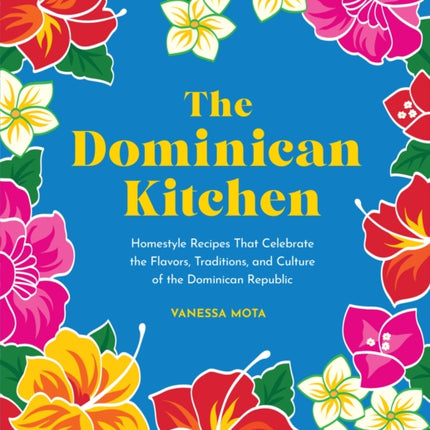 The Dominican Kitchen

Homestyle Recipes That Celebrate the Flavors, Traditions, and Culture of the Dominican Republic

VANESSA MOTA